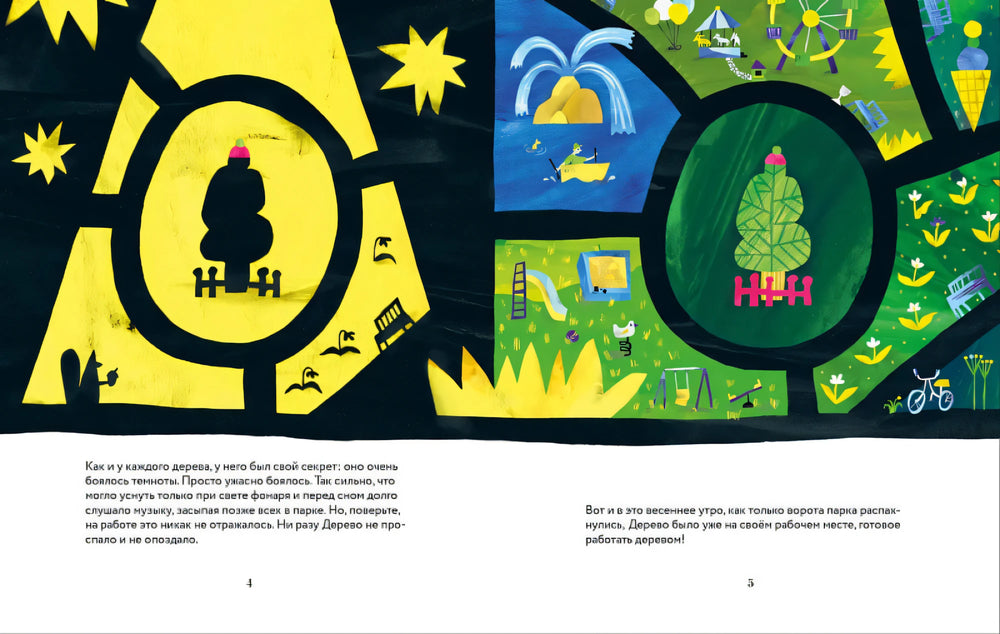 Как и у каждого дерева, у него был свой секрет: оно очень боялось темноты. Просто ужасно боялось. Так сильно, что могло уснуть только при свете фонаря и перед сном долго слушало музыку, засыпая позже всех в парке. Но, поверьте, на работе это никак не отражалось. Ни разу Дерево не проспало и не опоздало.

4

Вот и в это весеннее утро, как только ворота парка распахнулись, Дерево было уже на своём рабочем месте, готовое работать деревом!

5